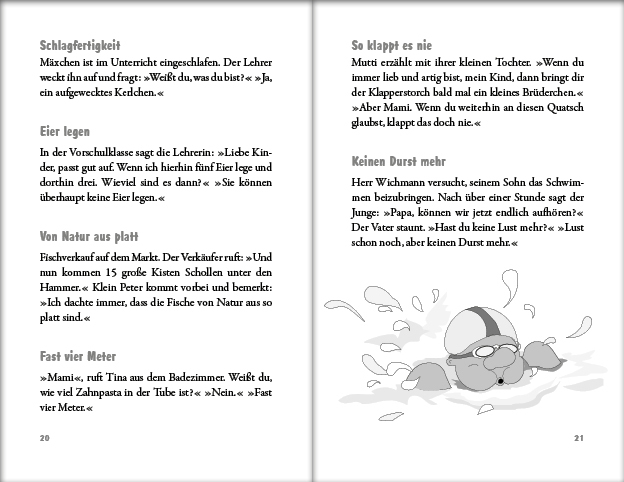 Schlagfertigkeit

Mäxchen ist im Unterricht eingeschlafen. Der Lehrer weckt ihn auf und fragt: »Weißt du, was du bist?« »Ja, ein aufgewecktes Kerlchen.«

Eier legen

In der Vorschulklasse sagt die Lehrerin: »Liebe Kinder, passt gut auf. Wenn ich hierhin fünf Eier lege und dorthin drei. Wieviel sind es dann?« »Sie können überhaupt keine Eier legen.«

Von Natur aus platt

Fischverkauf auf dem Markt. Der Verkäufer ruft: »Und nun kommen 15 große Kisten Schollen unter den Hammer.« Klein Peter kommt vorbei und bemerkt: »Ich dachte immer, dass die Fische von Natur aus so platt sind.«

Fast vier Meter

»Mami«, ruft Tina aus dem Badezimmer. Weißt du, wie viel Zahnpasta in der Tube ist?« »Nein.« »Fast vier Meter.«

20

So klappt es nie

Mutti erzählt mit ihrer kleinen Tochter. »Wenn du immer lieb und artig bist, mein Kind, dann bringt dir der Klapperstorch bald mal ein kleines Brüderchen.« »Aber Mami. Wenn du weiterhin an diesen Quatsch glaubst, klappt das doch nie.«

Keinen Durst mehr

Herr Wichmann versucht, seinem Sohn das Schwimmen beizubringen. Nach über einer Stunde sagt der Junge: »Papa, können wir jetzt endlich aufhören?« Der Vater staunt. »Hast du keine Lust mehr?« »Lust schon noch, aber keinen Durst mehr.«

21